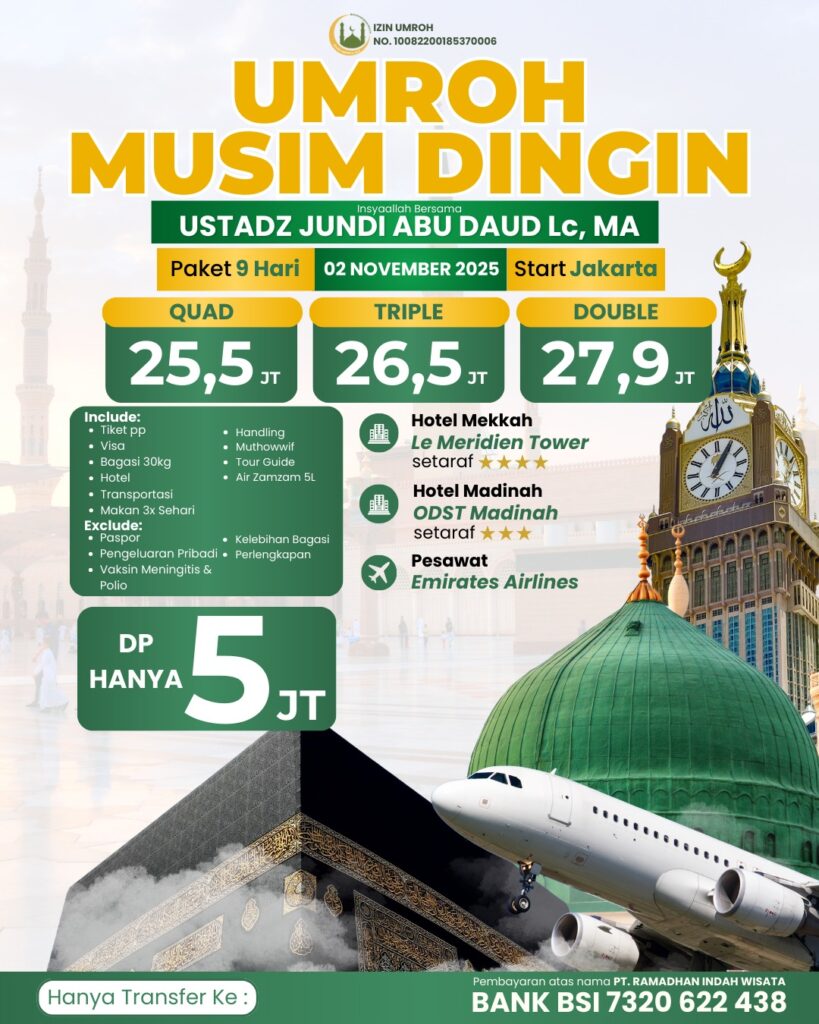 IZIN UMROH
NO. 10082200185370006

UMROH
MUSIM DINGIN

Insyaallah Bersama
USTADZ JUNDI ABU DAUD Lc, MA

Paket 9 Hari
02 NOVEMBER 2025
Start Jakarta

QUAD
25,5 JT

TRIPLE
26,5 JT

DOUBLE
27,9 JT

Include:
- Tiket pp
- Visa
- Bagasi 30kg
- Hotel
- Transportasi
- Makan 3x Sehari
- Handling
- Muthowwif
- Tour Guide
- Air Zamzam 5L

Exclude:
- Paspor
- Pengeluaran Pribadi
- Vaksin Meningitis & Polio
- Kelebihan Bagasi
- Perlengkapan

Hotel Mekkah
Le Meridien Tower
setaraf ★★★★

Hotel Madinah
ODST Madinah
setaraf ★★★

Pesawat
Emirates Airlines

DP HANYA 5 JT

Hanya Transfer Ke :

Pembayaran atas nama PT. RAMADHAN INDAH WISATA
BANK BSI 7320 622 438